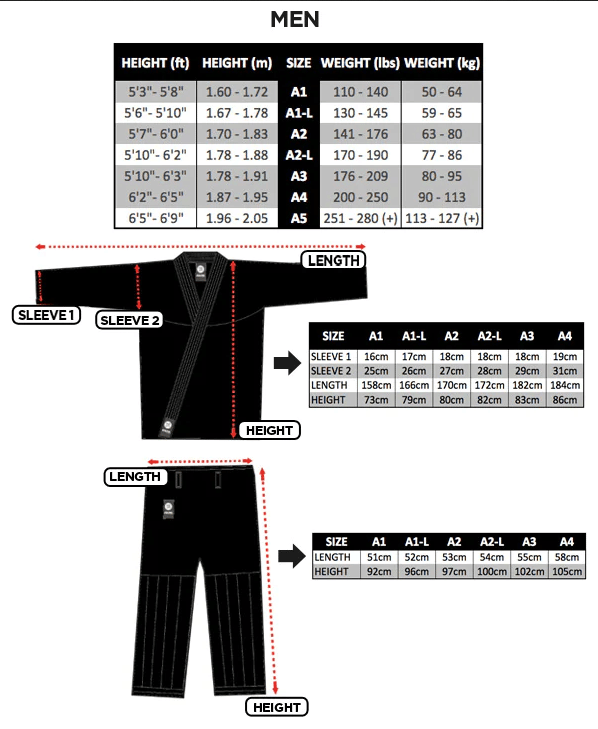 MEN

| HEIGHT (ft) | HEIGHT (m) | SIZE | WEIGHT (lbs) | WEIGHT (kg) |
|---|---|---|---|---|
| 5'3"- 5'8" | 1.60 - 1.72 | A1 | 110 - 140 | 50 - 64 |
| 5'6"- 5'10" | 1.67 - 1.78 | A1-L | 130 - 145 | 59 - 65 |
| 5'7"- 6'0" | 1.70 - 1.83 | A2 | 141 - 176 | 63 - 80 |
| 5'10"- 6'2" | 1.78 - 1.88 | A2-L | 170 - 190 | 77 - 86 |
| 5'10"- 6'3" | 1.78 - 1.91 | A3 | 176 - 209 | 80 - 95 |
| 6'2"- 6'5" | 1.87 - 1.95 | A4 | 200 - 250 | 90 - 113 |
| 6'5"- 6'9" | 1.96 - 2.05 | A5 | 251 - 280 (+) | 113 - 127 (+) |

LENGTH
SLEEVE 1
SLEEVE 2
HEIGHT

| SIZE | A1 | A1-L | A2 | A2-L | A3 | A4 |
|---|---|---|---|---|---|---|
| SLEEVE 1 | 16cm | 17cm | 18cm | 18cm | 18cm | 19cm |
| SLEEVE 2 | 25cm | 26cm | 27cm | 28cm | 29cm | 31cm |
| LENGTH | 158cm | 166cm | 170cm | 172cm | 182cm | 184cm |
| HEIGHT | 73cm | 79cm | 80cm | 82cm | 83cm | 86cm |

LENGTH
HEIGHT

| SIZE | A1 | A1-L | A2 | A2-L | A3 | A4 |
|---|---|---|---|---|---|---|
| LENGTH | 51cm | 52cm | 53cm | 54cm | 55cm | 58cm |
| HEIGHT | 92cm | 96cm | 97cm | 100cm | 102cm | 105cm |